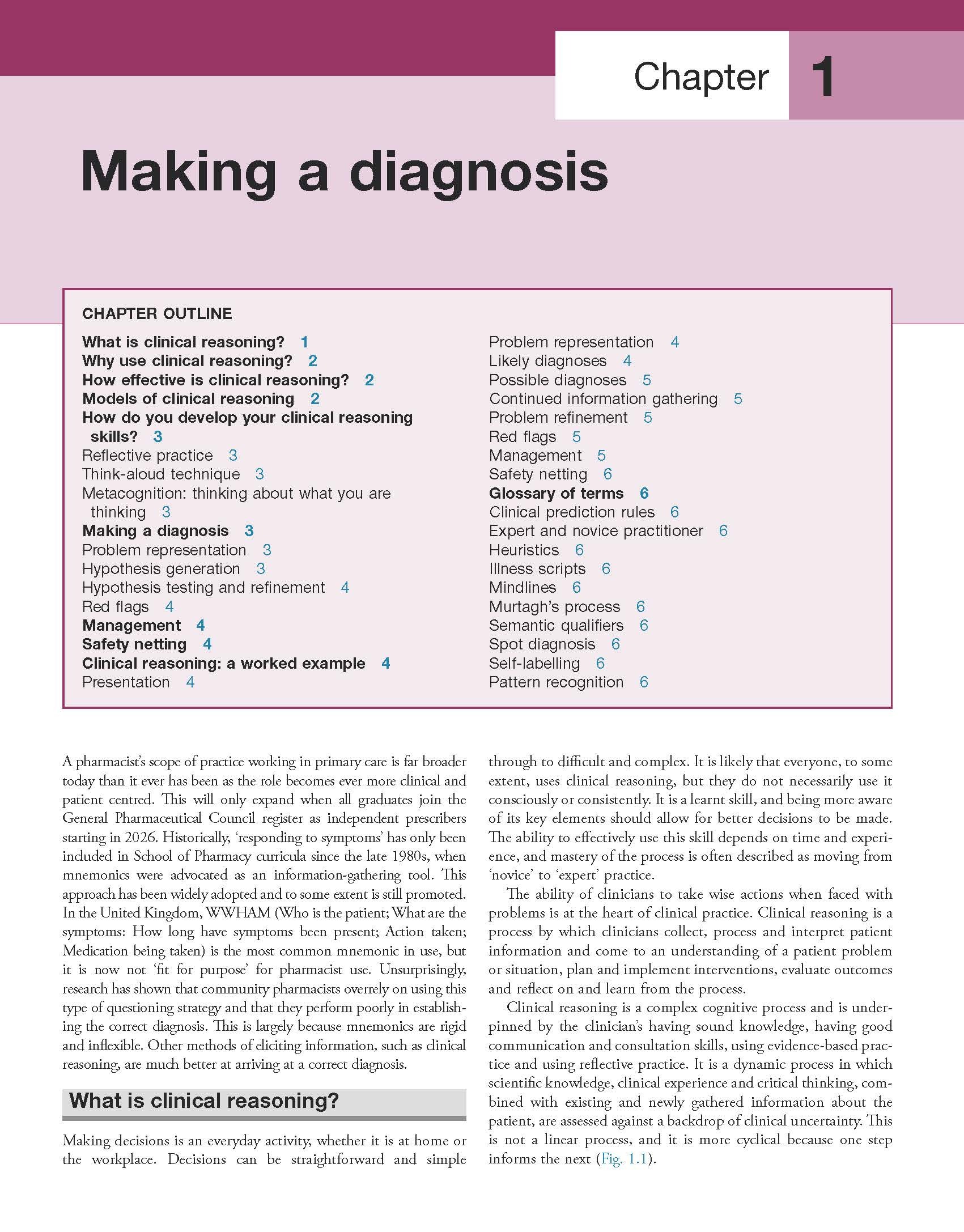 Chapter 1

Making a diagnosis

CHAPTER OUTLINE

What is clinical reasoning? 1
Why use clinical reasoning? 2
How effective is clinical reasoning? 2
Models of clinical reasoning 2
How do you develop your clinical reasoning skills? 3
Reflective practice 3
Think-aloud technique 3
Metacognition: thinking about what you are thinking 3
Making a diagnosis 3
Problem representation 3
Hypothesis generation 3
Hypothesis testing and refinement 4
Red flags 4
Management 4
Safety netting 4
Clinical reasoning: a worked example 4
Presentation 4

Problem representation 4
Likely diagnoses 4
Possible diagnoses 5
Continued information gathering 5
Problem refinement 5
Red flags 5
Management 5
Safety netting 6
Glossary of terms 6
Clinical prediction rules 6
Expert and novice practitioner 6
Heuristics 6
Illness scripts 6
Mindlines 6
Murtagh's process 6
Semantic qualifiers 6
Spot diagnosis 6
Self-labelling 6
Pattern recognition 6

A pharmacist's scope of practice working in primary care is far broader today than it ever has been as the role becomes ever more clinical and patient centred. This will only expand when all graduates join the General Pharmaceutical Council register as independent prescribers starting in 2026. Historically, 'responding to symptoms' has only been included in School of Pharmacy curricula since the late 1980s, when mnemonics were advocated as an information-gathering tool. This approach has been widely adopted and to some extent is still promoted. In the United Kingdom, WWHAM (Who is the patient; What are the symptoms: How long have symptoms been present; Action taken; Medication being taken) is the most common mnemonic in use, but it is now not 'fit for purpose' for pharmacist use. Unsurprisingly, research has shown that community pharmacists overrely on using this type of questioning strategy and that they perform poorly in establishing the correct diagnosis. This is largely because mnemonics are rigid and inflexible. Other methods of eliciting information, such as clinical reasoning, are much better at arriving at a correct diagnosis.

What is clinical reasoning?

Making decisions is an everyday activity, whether it is at home or the workplace. Decisions can be straightforward and simple through to difficult and complex. It is likely that everyone, to some extent, uses clinical reasoning, but they do not necessarily use it consciously or consistently. It is a learnt skill, and being more aware of its key elements should allow for better decisions to be made. The ability to effectively use this skill depends on time and experience, and mastery of the process is often described as moving from 'novice' to 'expert' practice.

The ability of clinicians to take wise actions when faced with problems is at the heart of clinical practice. Clinical reasoning is a process by which clinicians collect, process and interpret patient information and come to an understanding of a patient problem or situation, plan and implement interventions, evaluate outcomes and reflect on and learn from the process.

Clinical reasoning is a complex cognitive process and is underpinned by the clinician's having sound knowledge, having good communication and consultation skills, using evidence-based practice and using reflective practice. It is a dynamic process in which scientific knowledge, clinical experience and critical thinking, combined with existing and newly gathered information about the patient, are assessed against a backdrop of clinical uncertainty. This is not a linear process, and it is more cyclical because one step informs the next (Fig. 1.1).